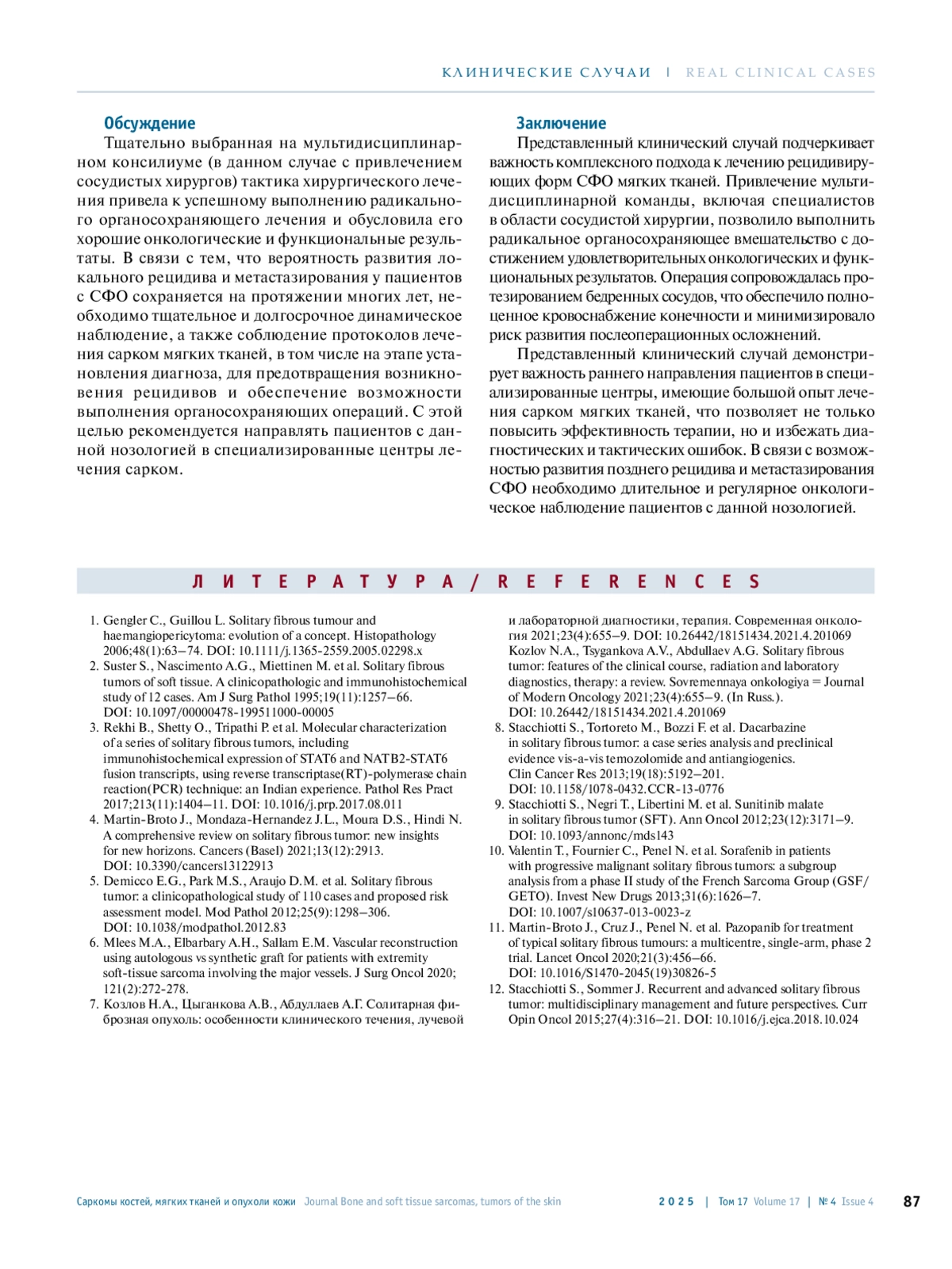 КЛИНИЧЕСКИЕ СЛУЧАИ | REAL CLINICAL CASES

Обсуждение

Тщательно выбранная на мультидисциплинарном консилиуме (в данном случае с привлечением сосудистых хирургов) тактика хирургического лечения привела к успешному выполнению радикального органосохраняющего лечения и обусловила его хорошие онкологические и функциональные результаты. В связи с тем, что вероятность развития локального рецидива и метастазирования у пациентов с СФО сохраняется на протяжении многих лет, необходимо тщательное и долгосрочное динамическое наблюдение, а также соблюдение протоколов лечения сарком мягких тканей, в том числе на этапе установления диагноза, для предотвращения возникновения рецидивов и обеспечение возможности выполнения органосохраняющих операций. С этой целью рекомендуется направлять пациентов с данной нозологией в специализированные центры лечения сарком.

Заключение

Представленный клинический случай подчеркивает важность комплексного подхода к лечению рецидивирующих форм СФО мягких тканей. Привлечение мультидисциплинарной команды, включая специалистов в области сосудистой хирургии, позволило выполнить радикальное органосохраняющее вмешательство с достижением удовлетворительных онкологических и функциональных результатов. Операция сопровождалась протезированием бедренных сосудов, что обеспечило полноценное кровоснабжение конечности и минимизировало риск развития послеоперационных осложнений.

Представленный клинический случай демонстрирует важность раннего направления пациентов в специализированные центры, имеющие большой опыт лечения сарком мягких тканей, что позволяет не только повысить эффективность терапии, но и избежать диагностических и тактических ошибок. В связи с возможностью развития позднего рецидива и метастазирования СФО необходимо длительное и регулярное онкологическое наблюдение пациентов с данной нозологией.

ЛИТЕРАТУРА / REFERENCES

1. Gengler C., Guillou L. Solitary fibrous tumour and haemangiopericytoma: evolution of a concept. Histopathology 2006;48(1):63–74. DOI: 10.1111/j.1365-2559.2005.02298.x
2. Suster S., Nascimento A.G., Miettinen M. et al. Solitary fibrous tumors of soft tissue. A clinicopathologic and immunohistochemical study of 12 cases. Am J Surg Pathol 1995;19(11):1257–66. DOI: 10.1097/00000478-199511000-00005
3. Rekhi B., Shetty O., Tripathi P. et al. Molecular characterization of a series of solitary fibrous tumors, including immunohistochemical expression of STAT6 and NATB2-STAT6 fusion transcripts, using reverse transcriptase(RT)-polymerase chain reaction(PCR) technique: an Indian experience. Pathol Res Pract 2017;213(11):1404–11. DOI: 10.1016/j.prp.2017.08.011
4. Martin-Broto J., Mondaza-Hernandez J.L., Moura D.S., Hindi N. A comprehensive review on solitary fibrous tumor: new insights for new horizons. Cancers (Basel) 2021;13(12):2913. DOI: 10.3390/cancers13122913
5. Demicco E.G., Park M.S., Araujo D.M. et al. Solitary fibrous tumor: a clinicopathological study of 110 cases and proposed risk assessment model. Mod Pathol 2012;25(9):1298–306. DOI: 10.1038/modpathol.2012.83
6. Mlees M.A., Elbarbary A.H., Sallam E.M. Vascular reconstruction using autologous vs synthetic graft for patients with extremity soft-tissue sarcoma involving the major vessels. J Surg Oncol 2020; 121(2):272-278.
7. Козлов Н.А., Цыганкова А.В., Абдуллаев А.Г. Солитарная фиброзная опухоль: особенности клинического течения, лучевой и лабораторной диагностики, терапия. Современная онкология 2021;23(4):655–9. DOI: 10.26442/18151434.2021.4.201069
Kozlov N.A., Tsygankova A.V., Abdullaev A.G. Solitary fibrous tumor: features of the clinical course, radiation and laboratory diagnostics, therapy: a review. Sovremennaya onkologiya = Journal of Modern Oncology 2021;23(4):655–9. (In Russ.). DOI: 10.26442/18151434.2021.4.201069
8. Stacchiotti S., Tortoreto M., Bozzi F. et al. Dacarbazine in solitary fibrous tumor: a case series analysis and preclinical evidence vis-a-vis temozolomide and antiangiogenics. Clin Cancer Res 2013;19(18):5192–201. DOI: 10.1158/1078-0432.CCR-13-0776
9. Stacchiotti S., Negri T., Libertini M. et al. Sunitinib malate in solitary fibrous tumor (SFT). Ann Oncol 2012;23(12):3171–9. DOI: 10.1093/annonc/mds143
10. Valentin T., Fournier C., Penel N. et al. Sorafenib in patients with progressive malignant solitary fibrous tumors: a subgroup analysis from a phase II study of the French Sarcoma Group (GSF/GETO). Invest New Drugs 2013;31(6):1626–7. DOI: 10.1007/s10637-013-0023-z
11. Martin-Broto J., Cruz J., Penel N. et al. Pazopanib for treatment of typical solitary fibrous tumours: a multicentre, single-arm, phase 2 trial. Lancet Oncol 2020;21(3):456–66. DOI: 10.1016/S1470-2045(19)30826-5
12. Stacchiotti S., Sommer J. Recurrent and advanced solitary fibrous tumor: multidisciplinary management and future perspectives. Curr Opin Oncol 2015;27(4):316–21. DOI: 10.1016/j.ejca.2018.10.024

Саркомы костей, мягких тканей и опухоли кожи Journal Bone and soft tissue sarcomas, tumors of the skin 2025 | Том 17 Volume 17 | № 4 Issue 4 87